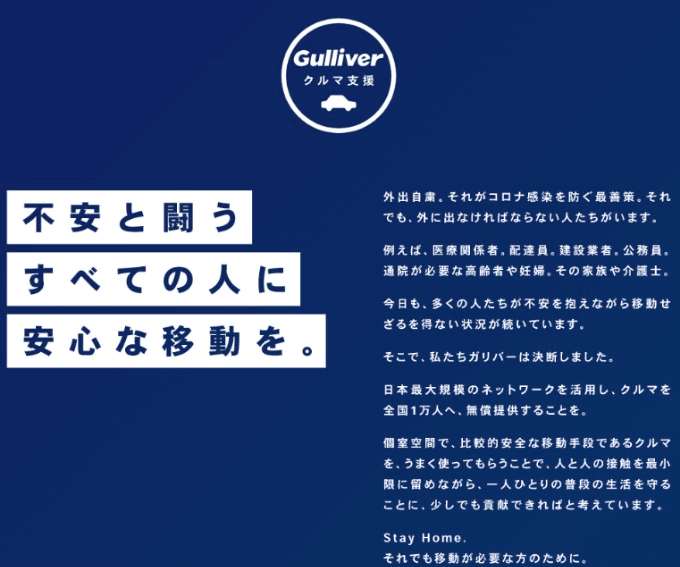 Gulliver
クルマ支援

不安と闘う
すべての人に
安心な移動を。

外出自粛。それがコロナ感染を防ぐ最善策。それでも、外に出なければならない人たちがいます。

例えば、医療関係者。配達員。建設業者。公務員。通院が必要な高齢者や妊婦。その家族や介護士。

今日も、多くの人たちが不安を抱えながら移動せざるを得ない状況が続いています。

そこで、私たちガリバーは決断しました。

日本最大規模のネットワークを活用し、クルマを全国1万人へ、無償提供することを。

個室空間で、比較的安全な移動手段であるクルマを、うまく使ってもらうことで、人と人の接触を最小限に留めながら、一人ひとりの普段の生活を守ることに、少しでも貢献できればと考えています。

Stay Home.
それでも移動が必要な方のために。